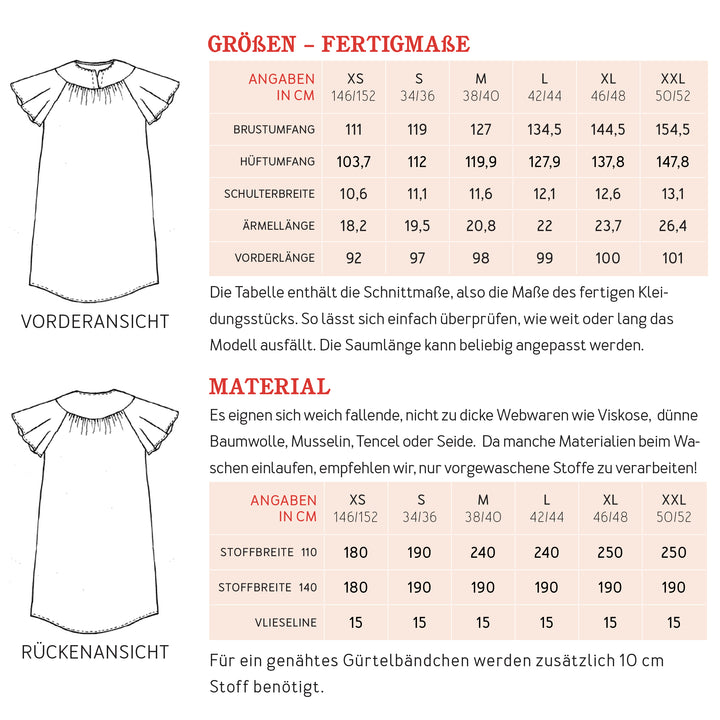 VORDERANSICHT

RÜCKENANSICHT

GRÖßEN – FERTIGMAßE

| ANGABEN IN CM | XS 146/152 | S 34/36 | M 38/40 | L 42/44 | XL 46/48 | XXL 50/52 |
|---|---|---|---|---|---|---|
| BRUSTUMFANG | 111 | 119 | 127 | 134,5 | 144,5 | 154,5 |
| HÜFTUMFANG | 103,7 | 112 | 119,9 | 127,9 | 137,8 | 147,8 |
| SCHULTERBREITE | 10,6 | 11,1 | 11,6 | 12,1 | 12,6 | 13,1 |
| ÄRMELLÄNGE | 18,2 | 19,5 | 20,8 | 22 | 23,7 | 26,4 |
| VORDERLÄNGE | 92 | 97 | 98 | 99 | 100 | 101 |

Die Tabelle enthält die Schnittmaße, also die Maße des fertigen Kleidungsstücks. So lässt sich einfach überprüfen, wie weit oder lang das Modell ausfällt. Die Saumlänge kann beliebig angepasst werden.

MATERIAL

Es eignen sich weich fallende, nicht zu dicke Webwaren wie Viskose, dünne Baumwolle, Musselin, Tencel oder Seide. Da manche Materialien beim Waschen einlaufen, empfehlen wir, nur vorgewaschene Stoffe zu verarbeiten!

| ANGABEN IN CM | XS 146/152 | S 34/36 | M 38/40 | L 42/44 | XL 46/48 | XXL 50/52 |
|---|---|---|---|---|---|---|
| STOFFBREITE 110 | 180 | 190 | 240 | 240 | 250 | 250 |
| STOFFBREITE 140 | 180 | 190 | 190 | 190 | 190 | 190 |
| VLIESELINE | 15 | 15 | 15 | 15 | 15 | 15 |

Für ein genähtes Gürtelbändchen werden zusätzlich 10 cm Stoff benötigt.